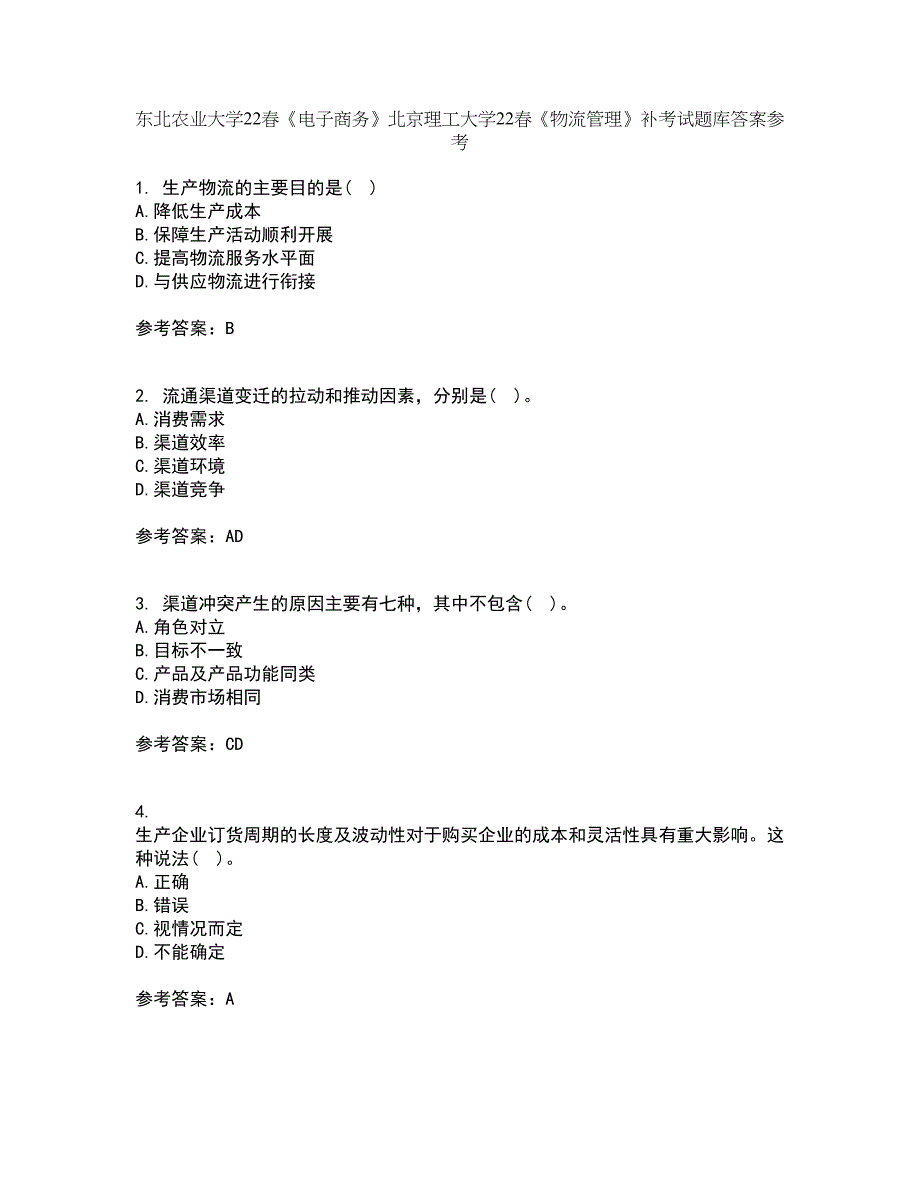 东北农业大学22春《电子商务》北京理工大学22春《物流管理》补考试题库答案参考

1. 生产物流的主要目的是（ ）
A.降低生产成本
B.保障生产活动顺利开展
C.提高物流服务水平面
D.与供应物流进行衔接

参考答案：B

2. 流通渠道变迁的拉动和推动因素，分别是（ ）。
A.消费需求
B.渠道效率
C.渠道环境
D.渠道竞争

参考答案：AD

3. 渠道冲突产生的原因主要有七种，其中不包含（ ）。
A.角色对立
B.目标不一致
C.产品及产品功能同类
D.消费市场相同

参考答案：CD

4.
生产企业订货周期的长度及波动性对于购买企业的成本和灵活性具有重大影响。这种说法（ ）。
A.正确
B.错误
C.视情况而定
D.不能确定

参考答案：A